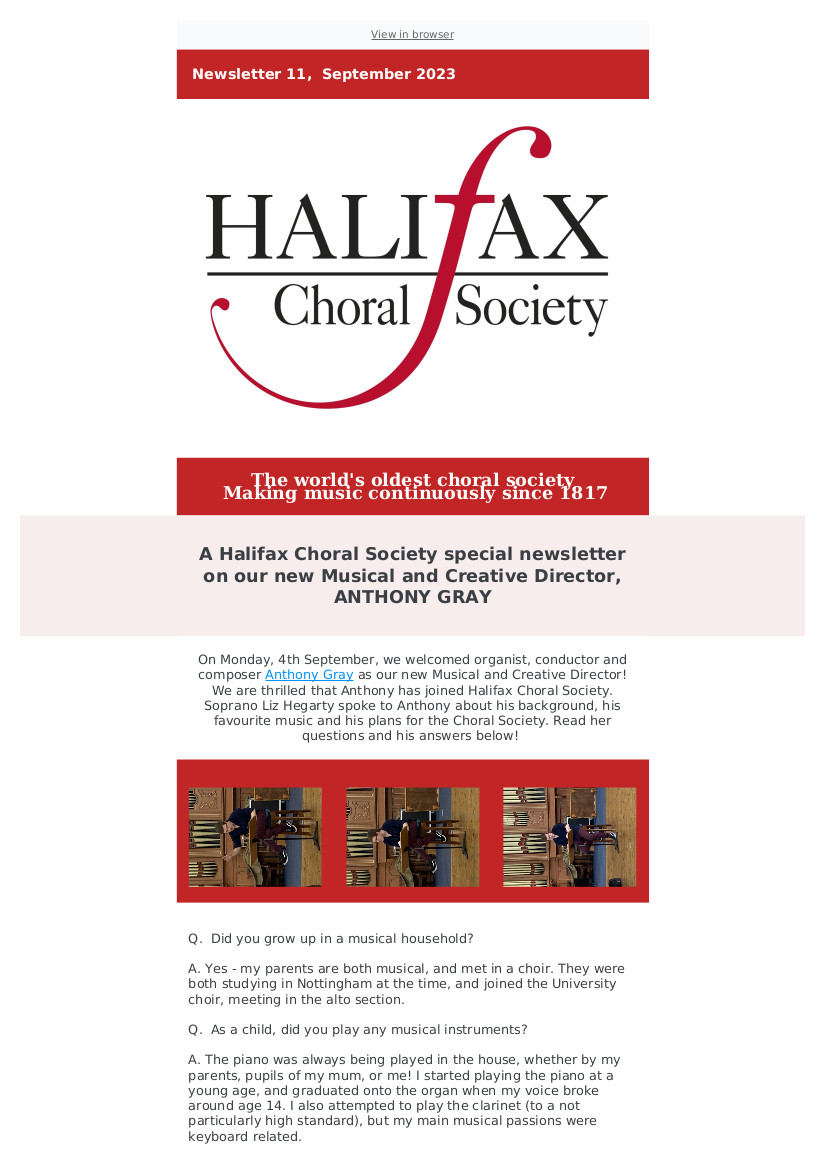 View in browser

Newsletter 11, September 2023

HALIFAX
Choral Society

The world's oldest choral society
Making music continuously since 1817

A Halifax Choral Society special newsletter on our new Musical and Creative Director, ANTHONY GRAY

On Monday, 4th September, we welcomed organist, conductor and composer Anthony Gray as our new Musical and Creative Director! We are thrilled that Anthony has joined Halifax Choral Society. Soprano Liz Hegarty spoke to Anthony about his background, his favourite music and his plans for the Choral Society. Read her questions and his answers below!

Q. Did you grow up in a musical household?

A. Yes - my parents are both musical, and met in a choir. They were both studying in Nottingham at the time, and joined the University choir, meeting in the alto section.

Q. As a child, did you play any musical instruments?

A. The piano was always being played in the house, whether by my parents, pupils of my mum, or me! I started playing the piano at a young age, and graduated onto the organ when my voice broke around age 14. I also attempted to play the clarinet (to a not particularly high standard), but my main musical passions were keyboard related.